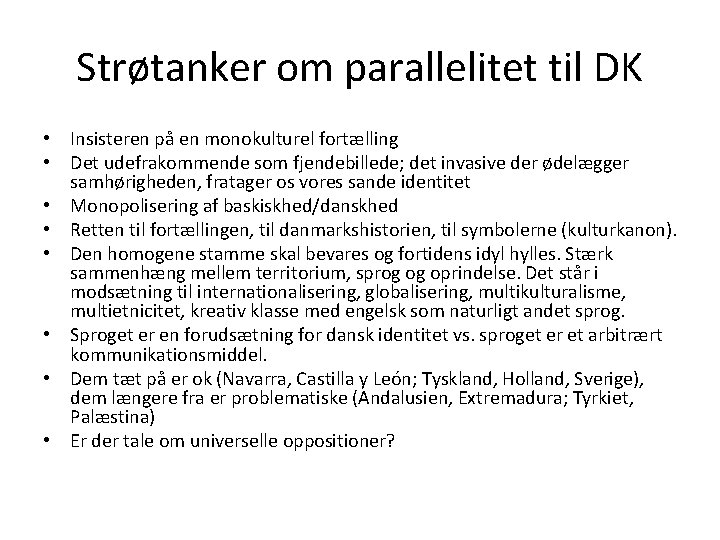 Strøtanker om parallelitet til DK

• Insisteren på en monokulturel fortælling
• Det udefrakommende som fjendebillede; det invasive der ødelægger samhørigheden, fratager os vores sande identitet
• Monopolisering af baskiskhed/danskhed
• Retten til fortællingen, til danmarkshistorien, til symbolerne (kulturkanon).
• Den homogene stamme skal bevares og fortidens idyl hylles. Stærk sammenhæng mellem territorium, sprog og oprindelse. Det står i modsætning til internationalisering, globalisering, multikulturalisme, multietnicitet, kreativ klasse med engelsk som naturligt andet sprog.
• Sproget er en forudsætning for dansk identitet vs. sproget er et arbitrært kommunikationsmiddel.
• Dem tæt på er ok (Navarra, Castilla y León; Tyskland, Holland, Sverige), dem længere fra er problematiske (Andalusien, Extremadura; Tyrkiet, Palæstina)
• Er der tale om universelle oppositioner?